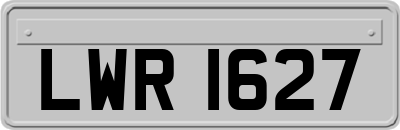 LWR 1627